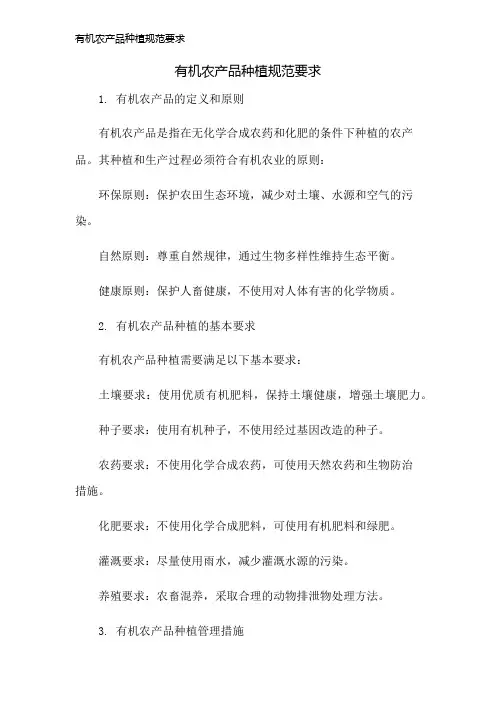 有机农产品种植规范要求

有机农产品种植规范要求

1. 有机农产品的定义和原则

有机农产品是指在无化学合成农药和化肥的条件下种植的农产品。其种植和生产过程必须符合有机农业的原则：

环保原则：保护农田生态环境，减少对土壤、水源和空气的污染。

自然原则：尊重自然规律，通过生物多样性维持生态平衡。

健康原则：保护人畜健康，不使用对人体有害的化学物质。

2. 有机农产品种植的基本要求

有机农产品种植需要满足以下基本要求：

土壤要求：使用优质有机肥料，保持土壤健康，增强土壤肥力。

种子要求：使用有机种子，不使用经过基因改造的种子。

农药要求：不使用化学合成农药，可使用天然农药和生物防治措施。

化肥要求：不使用化学合成肥料，可使用有机肥料和绿肥。

灌溉要求：尽量使用雨水，减少灌溉水源的污染。

养殖要求：农畜混养，采取合理的动物排泄物处理方法。

3. 有机农产品种植管理措施